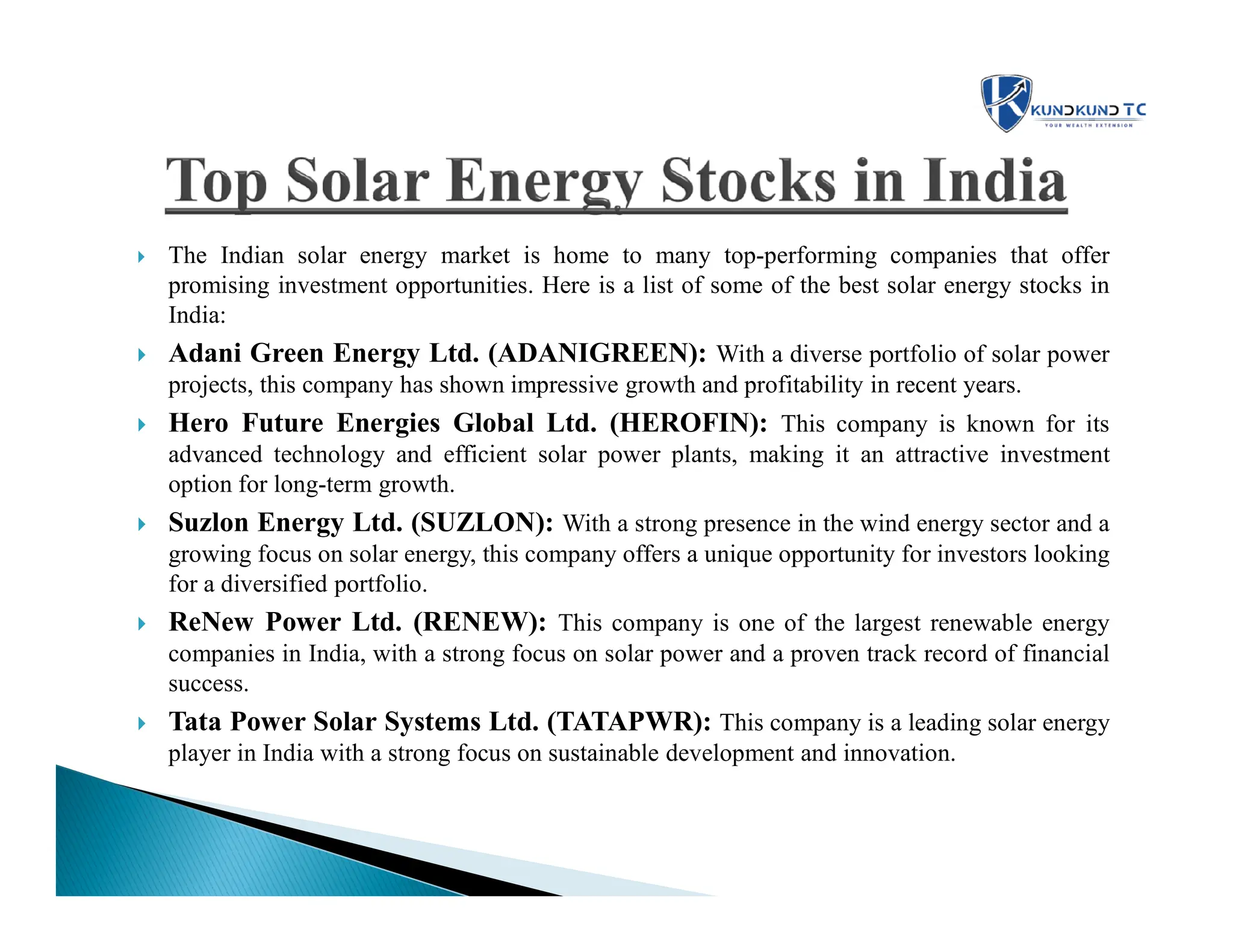 KUNDKUND TC
YOUR WEALTH EXTENSION

Top Solar Energy Stocks in India

The Indian solar energy market is home to many top-performing companies that offer promising investment opportunities. Here is a list of some of the best solar energy stocks in India:

Adani Green Energy Ltd. (ADANIGREEN): With a diverse portfolio of solar power projects, this company has shown impressive growth and profitability in recent years.

Hero Future Energies Global Ltd. (HEROFIN): This company is known for its advanced technology and efficient solar power plants, making it an attractive investment option for long-term growth.

Suzlon Energy Ltd. (SUZLON): With a strong presence in the wind energy sector and a growing focus on solar energy, this company offers a unique opportunity for investors looking for a diversified portfolio.

ReNew Power Ltd. (RENEW): This company is one of the largest renewable energy companies in India, with a strong focus on solar power and a proven track record of financial success.

Tata Power Solar Systems Ltd. (TATAPWR): This company is a leading solar energy player in India with a strong focus on sustainable development and innovation.